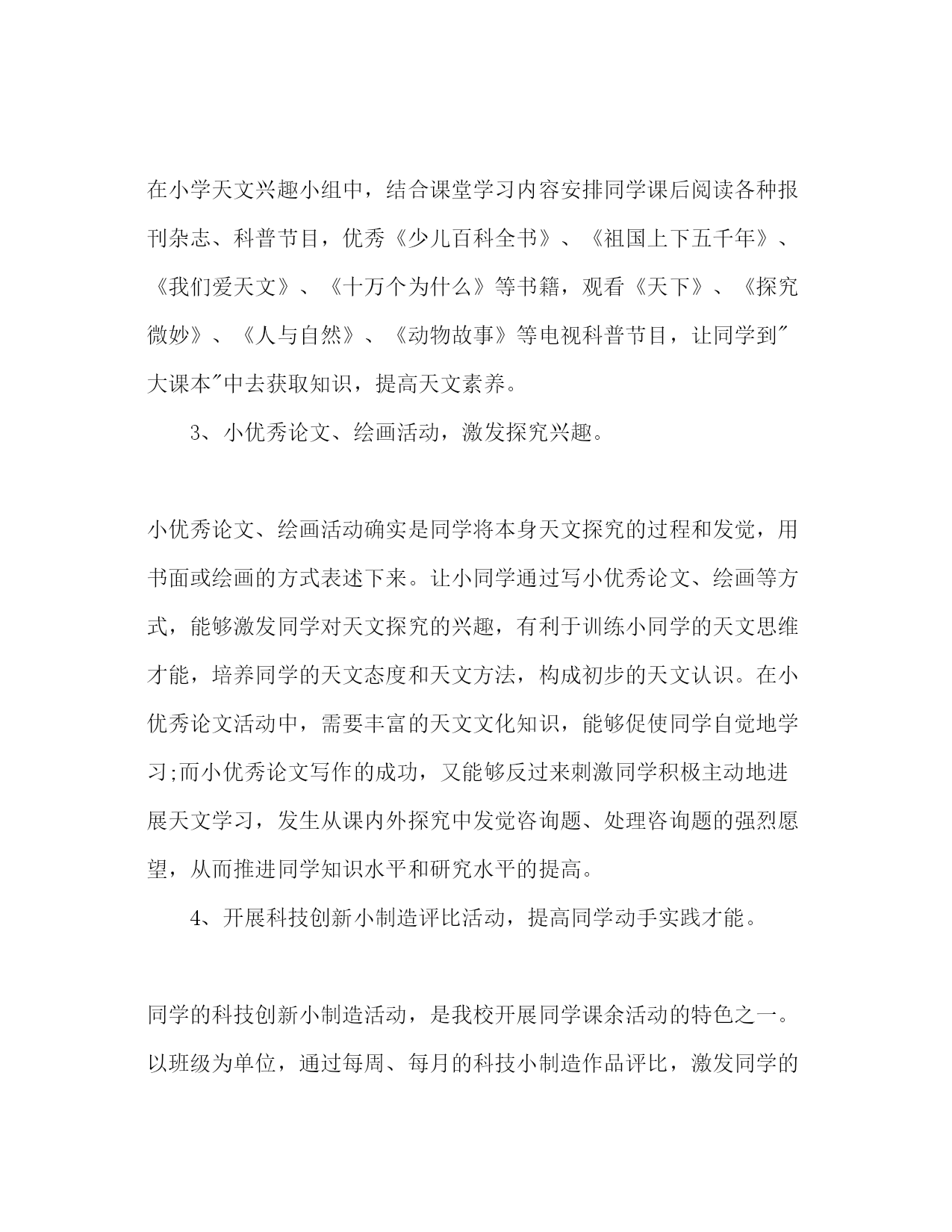 在小学天文兴趣小组中，结合课堂学习内容安排同学课后阅读各种报刊杂志、科普节目，优秀《少儿百科全书》、《祖国上下五千年》、《我们爱天文》、《十万个为什么》等书籍，观看《天下》、《探究微妙》、《人与自然》、《动物故事》等电视科普节目，让同学到"大课本"中去获取知识，提高天文素养。

3、小优秀论文、绘画活动，激发探究兴趣。

小优秀论文、绘画活动确实是同学将本身天文探究的过程和发觉，用书面或绘画的方式表述下来。让小同学通过写小优秀论文、绘画等方式，能够激发同学对天文探究的兴趣，有利于训练小同学的天文思维才能，培养同学的天文态度和天文方法，构成初步的天文认识。在小优秀论文活动中，需要丰富的天文文化知识，能够促使同学自觉地学习;而小优秀论文写作的成功，又能够反过来刺激同学积极主动地进展天文学习，发生从课内外探究中发觉咨询题、处理咨询题的强烈愿望，从而推进同学知识水平和研究水平的提高。

4、开展科技创新小制造评比活动，提高同学动手实践才能。

同学的科技创新小制造活动，是我校开展同学课余活动的特色之一。以班级为单位，通过每周、每月的科技小制造作品评比，激发同学的